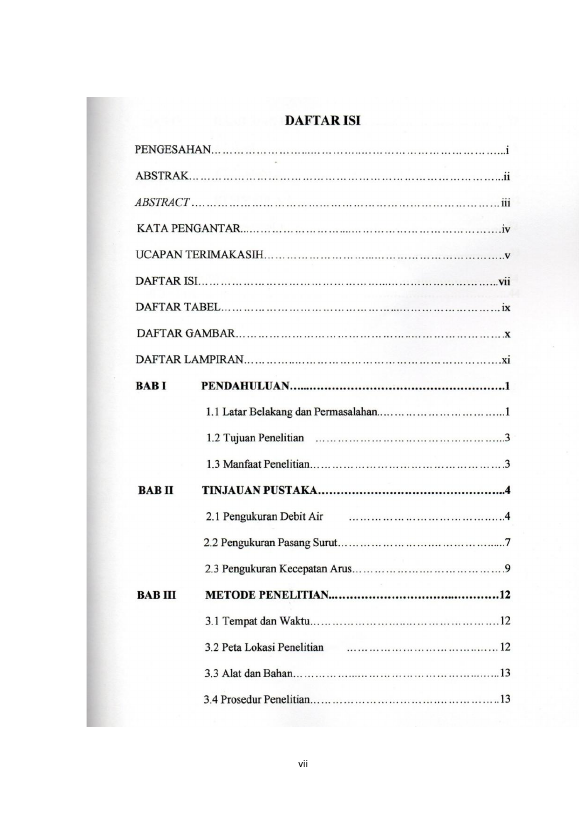 DAFTAR ISI

PENGESAHAN i

ABSTRAK ii

ABSTRACT iii

KATA PENGANTAR iv

UCAPAN TERIMAKASIH v

DAFTAR ISI vii

DAFTAR TABEL ix

DAFTAR GAMBAR x

DAFTAR LAMPIRAN xi

BAB I PENDAHULUAN 1

1.1 Latar Belakang dan Permasalahan 1

1.2 Tujuan Penelitian 3

1.3 Manfaat Penelitian 3

BAB II TINJAUAN PUSTAKA 4

2.1 Pengukuran Debit Air 4

2.2 Pengukuran Pasang Surut 7

2.3 Pengukuran Kecepatan Arus 9

BAB III METODE PENELITIAN 12

3.1 Tempat dan Waktu 12

3.2 Peta Lokasi Penelitian 12

3.3 Alat dan Bahan 13

3.4 Prosedur Penelitian 13

vii